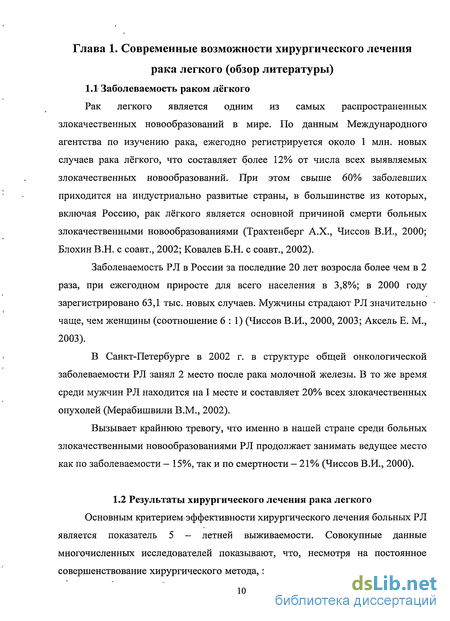 Глава 1. Современные возможности хирургического лечения рака легкого (обзор литературы)

1.1 Заболеваемость раком лёгкого

Рак легкого является одним из самых распространенных злокачественных новообразований в мире. По данным Международного агентства по изучению рака, ежегодно регистрируется около 1 млн. новых случаев рака лёгкого, что составляет более 12% от числа всех выявляемых злокачественных новообразований. При этом свыше 60% заболевших приходится на индустриально развитые страны, в большинстве из которых, включая Россию, рак лёгкого является основной причиной смерти больных злокачественными новообразованиями (Трахтенберг А.Х., Чиссов В.И., 2000; Блохин В.Н. с соавт., 2002; Ковалев Б.Н. с соавт., 2002).

Заболеваемость РЛ в России за последние 20 лет возросла более чем в 2 раза, при ежегодном приросте для всего населения в 3,8%; в 2000 году зарегистрировано 63,1 тыс. новых случаев. Мужчины страдают РЛ значительно чаще, чем женщины (соотношение 6 : 1) (Чиссов В.И., 2000, 2003; Аксель Е. М., 2003).

В Санкт-Петербурге в 2002 г. в структуре общей онкологической заболеваемости РЛ занял 2 место после рака молочной железы. В то же время среди мужчин РЛ находится на I месте и составляет 20% всех злокачественных опухолей (Мерабишвили В.М., 2002).

Вызывает крайнюю тревогу, что именно в нашей стране среди больных злокачественными новообразованиями РЛ продолжает занимать ведущее место как по заболеваемости – 15%, так и по смертности – 21% (Чиссов В.И., 2000).

1.2 Результаты хирургического лечения рака легкого

Основным критерием эффективности хирургического лечения больных РЛ является показатель 5 – летней выживаемости. Совокупные данные многочисленных исследователей показывают, что, несмотря на постоянное совершенствование хирургического метода, :

10

dsLib.net
библиотека диссертаций